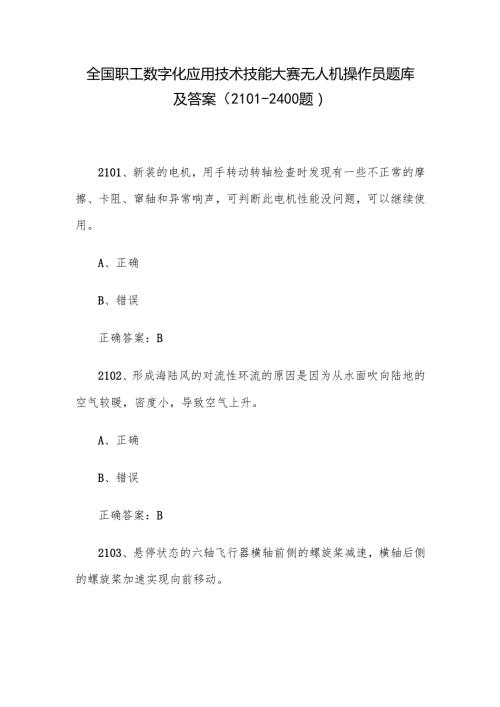 全国职工数字化应用技术技能大赛无人机操作员题库及答案（2101-2400题）

2101、新装的电机，用手转动转轴检查时发现有一些不正常的摩擦、卡阻、窜轴和异常响声，可判断此电机性能没问题，可以继续使用。

A、正确

B、错误

正确答案：B

2102、形成海陆风的对流性环流的原因是因为从水面吹向陆地的空气较暖，密度小，导致空气上升。

A、正确

B、错误

正确答案：B

2103、悬停状态的六轴飞行器横轴前侧的螺旋桨减速，横轴后侧的螺旋桨加速实现向前移动。